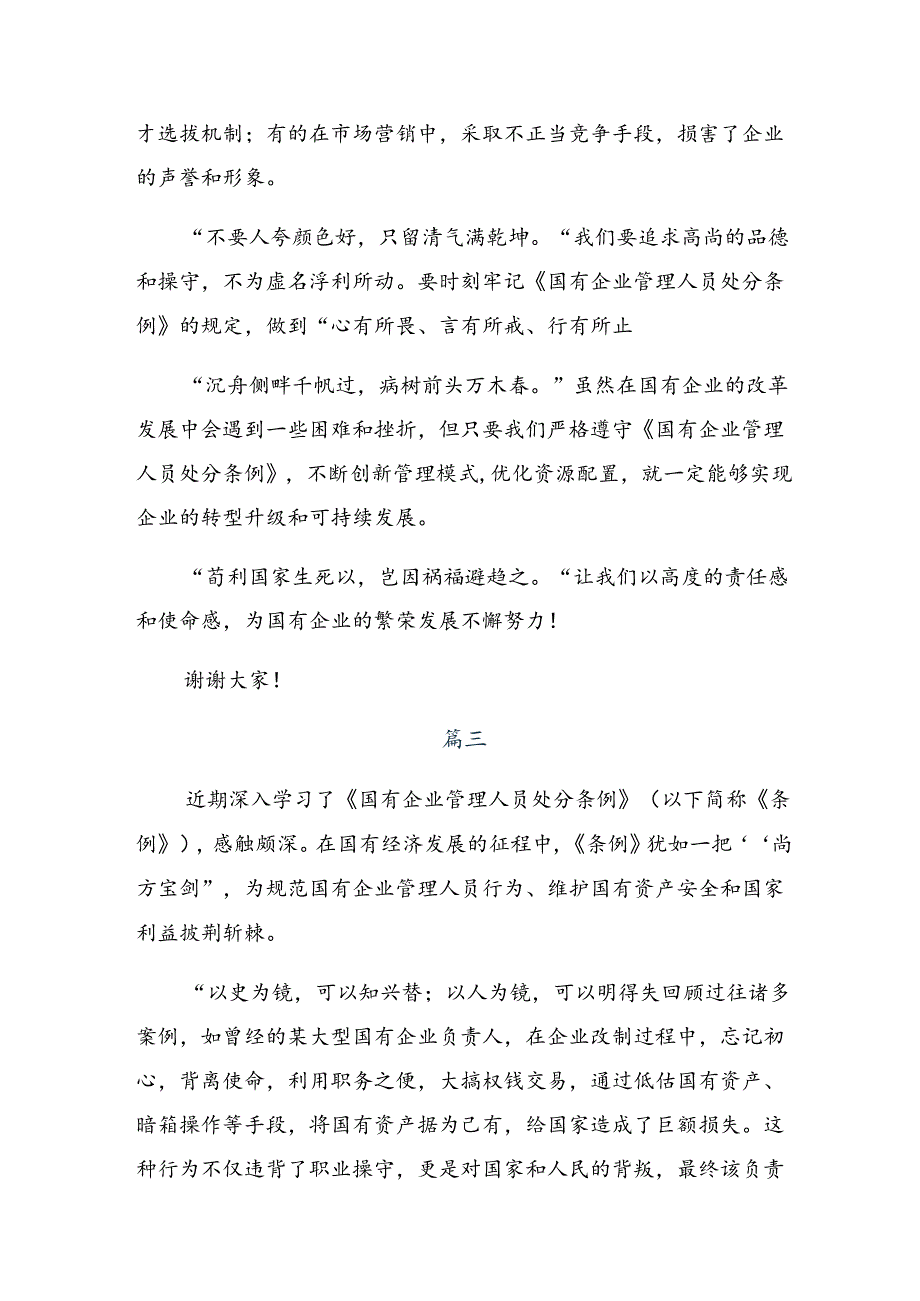 才选拔机制；有的在市场营销中，采取不正当竞争手段，损害了企业的声誉和形象。

“不要人夸颜色好，只留清气满乾坤。“我们要追求高尚的品德和操守，不为虚名浮利所动。要时刻牢记《国有企业管理人员处分条例》的规定，做到“心有所畏、言有所戒、行有所止

“沉舟侧畔千帆过，病树前头万木春。”虽然在国有企业的改革发展中会遇到一些困难和挫折，但只要我们严格遵守《国有企业管理人员处分条例》，不断创新管理模式,优化资源配置，就一定能够实现企业的转型升级和可持续发展。

“苟利国家生死以，岂因祸福避趋之。“让我们以高度的责任感和使命感，为国有企业的繁荣发展不懈努力！

谢谢大家！

篇三

近期深入学习了《国有企业管理人员处分条例》（以下简称《条例》），感触颇深。在国有经济发展的征程中,《条例》犹如一把‘‘尚方宝剑”，为规范国有企业管理人员行为、维护国有资产安全和国家利益披荆斩棘。

“以史为镜，可以知兴替；以人为镜，可以明得失回顾过往诸多案例，如曾经的某大型国有企业负责人，在企业改制过程中，忘记初心，背离使命，利用职务之便，大搞权钱交易，通过低估国有资产、暗箱操作等手段，将国有资产据为己有，给国家造成了巨额损失。这种行为不仅违背了职业操守，更是对国家和人民的背叛，最终该负责